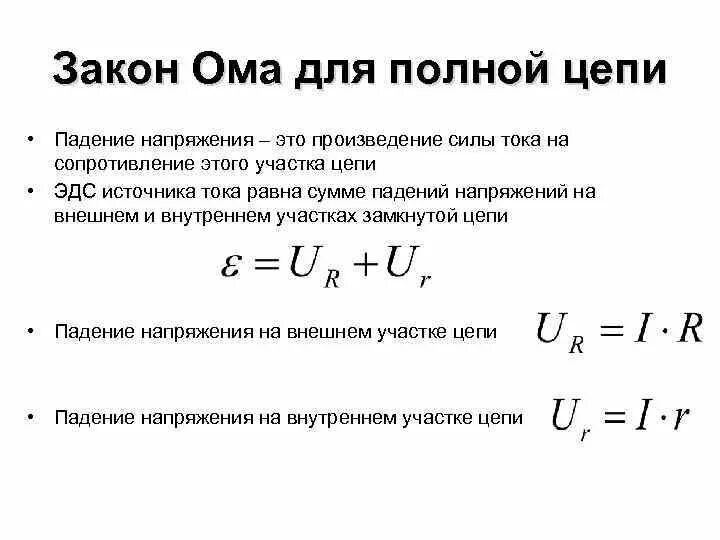 Закон Ома для полной цепи

• Падение напряжения – это произведение силы тока на сопротивление этого участка цепи
• ЭДС источника тока равна сумме падений напряжений на внешнем и внутреннем участках замкнутой цепи

$\varepsilon = U_R + U_r$

• Падение напряжения на внешнем участке цепи $U_R = I \cdot R$

• Падение напряжения на внутреннем участке цепи $U_r = I \cdot r$